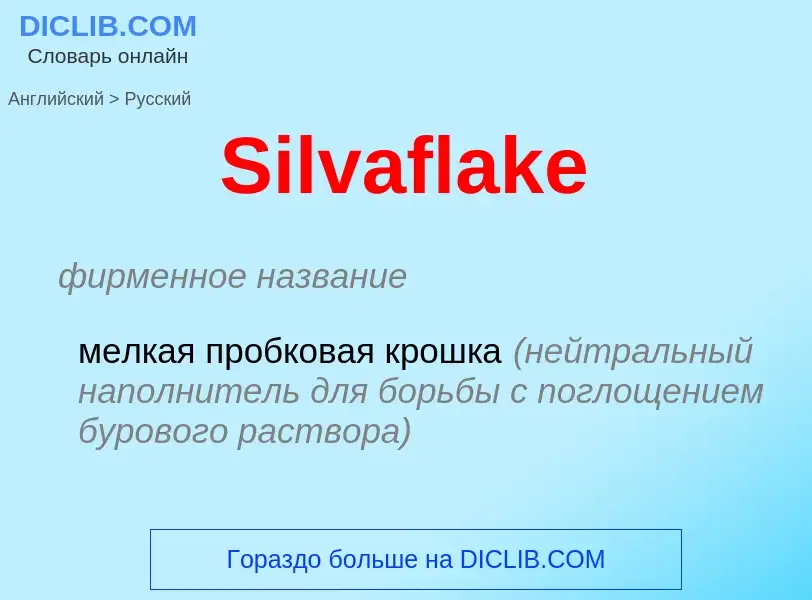 DICLIB.COM
Словарь онлайн

Английский > Русский

Silvaflake

фирменное название

мелкая пробковая крошка (нейтральный наполнитель для борьбы с поглощением бурового раствора)

Гораздо больше на DICLIB.COM